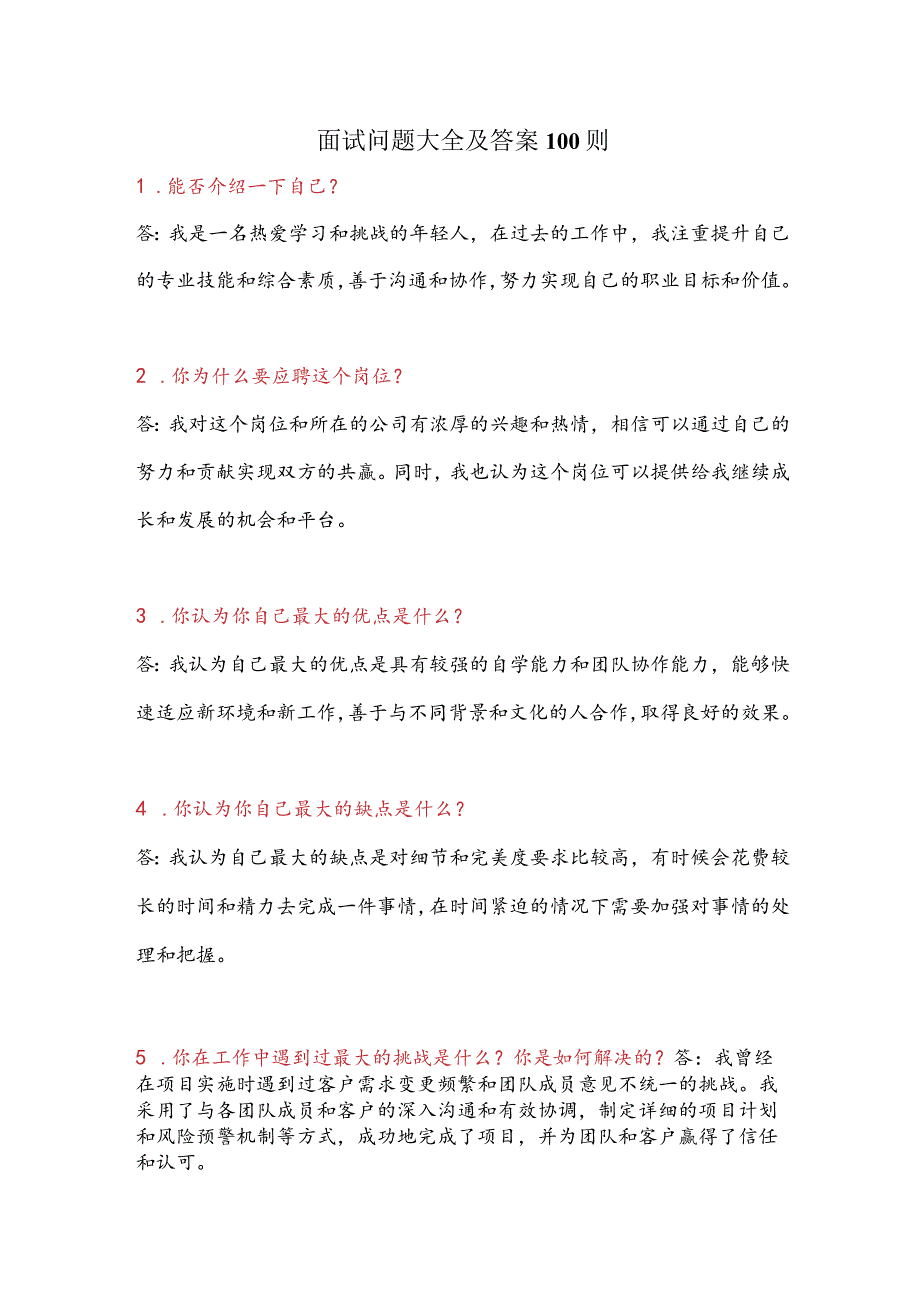 面试问题大全及答案100则

1．能否介绍一下自己？

答：我是一名热爱学习和挑战的年轻人，在过去的工作中，我注重提升自己的专业技能和综合素质，善于沟通和协作，努力实现自己的职业目标和价值。

2．你为什么要应聘这个岗位？

答：我对这个岗位和所在的公司有浓厚的兴趣和热情，相信可以通过自己的努力和贡献实现双方的共赢。同时，我也认为这个岗位可以提供给我继续成长和发展的机会和平台。

3．你认为你自己最大的优点是什么？

答：我认为自己最大的优点是具有较强的自学能力和团队协作能力，能够快速适应新环境和新工作，善于与不同背景和文化的人合作，取得良好的效果。

4．你认为你自己最大的缺点是什么？

答：我认为自己最大的缺点是对细节和完美度要求比较高，有时候会花费较长的时间和精力去完成一件事情，在时间紧迫的情况下需要加强对事情的处理和把握。

5．你在工作中遇到过最大的挑战是什么？你是如何解决的？答：我曾经在项目实施时遇到过客户需求变更频繁和团队成员意见不统一的挑战。我采用了与各团队成员和客户的深入沟通和有效协调，制定详细的项目计划和风险预警机制等方式，成功地完成了项目，并为团队和客户赢得了信任和认可。